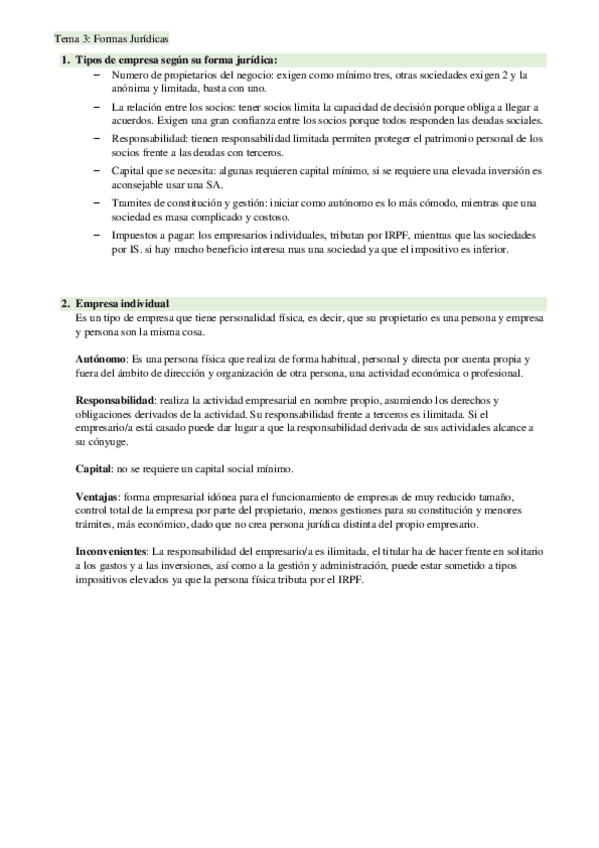 Tema 3: Formas Jurídicas

1. Tipos de empresa según su forma jurídica:
– Numero de propietarios del negocio: exigen como mínimo tres, otras sociedades exigen 2 y la anónima y limitada, basta con uno.
– La relación entre los socios: tener socios limita la capacidad de decisión porque obliga a llegar a acuerdos. Exigen una gran confianza entre los socios porque todos responden las deudas sociales.
– Responsabilidad: tienen responsabilidad limitada permiten proteger el patrimonio personal de los socios frente a las deudas con terceros.
– Capital que se necesita: algunas requieren capital mínimo, si se requiere una elevada inversión es aconsejable usar una SA.
– Tramites de constitución y gestión: iniciar como autónomo es lo más cómodo, mientras que una sociedad es masa complicado y costoso.
– Impuestos a pagar: los empresarios individuales, tributan por IRPF, mientras que las sociedades por IS. si hay mucho beneficio interesa mas una sociedad ya que el impositivo es inferior.

2. Empresa individual
Es un tipo de empresa que tiene personalidad física, es decir, que su propietario es una persona y empresa y persona son la misma cosa.

Autónomo: Es una persona física que realiza de forma habitual, personal y directa por cuenta propia y fuera del ámbito de dirección y organización de otra persona, una actividad económica o profesional.

Responsabilidad: realiza la actividad empresarial en nombre propio, asumiendo los derechos y obligaciones derivados de la actividad. Su responsabilidad frente a terceros es ilimitada. Si el empresario/a está casado puede dar lugar a que la responsabilidad derivada de sus actividades alcance a su cónyuge.

Capital: no se requiere un capital social mínimo.

Ventajas: forma empresarial idónea para el funcionamiento de empresas de muy reducido tamaño, control total de la empresa por parte del propietario, menos gestiones para su constitución y menores trámites, más económico, dado que no crea persona jurídica distinta del propio empresario.

Inconvenientes: La responsabilidad del empresario/a es ilimitada, el titular ha de hacer frente en solitario a los gastos y a las inversiones, así como a la gestión y administración, puede estar sometido a tipos impositivos elevados ya que la persona física tributa por el IRPF.